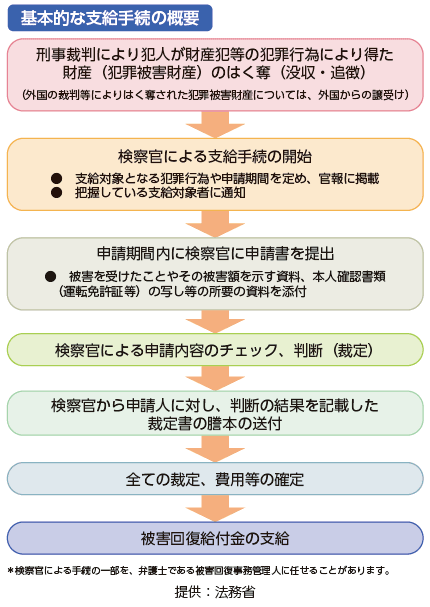 基本的な支給手続の概要

刑事裁判により犯人が財産犯等の犯罪行為により得た財産（犯罪被害財産）のはく奪（没収・追徴）
（外国の裁判等によりはく奪された犯罪被害財産については、外国からの譲受け）

検察官による支給手続の開始
● 支給対象となる犯罪行為や申請期間を定め、官報に掲載
● 把握している支給対象者に通知

申請期間内に検察官に申請書を提出
● 被害を受けたことやその被害額を示す資料、本人確認書類（運転免許証等）の写し等の所要の資料を添付

検察官による申請内容のチェック、判断（裁定）

検察官から申請人に対し、判断の結果を記載した裁定書の謄本の送付

全ての裁定、費用等の確定

被害回復給付金の支給

＊検察官による手続の一部を、弁護士である被害回復事務管理人に任せることがあります。

提供：法務省